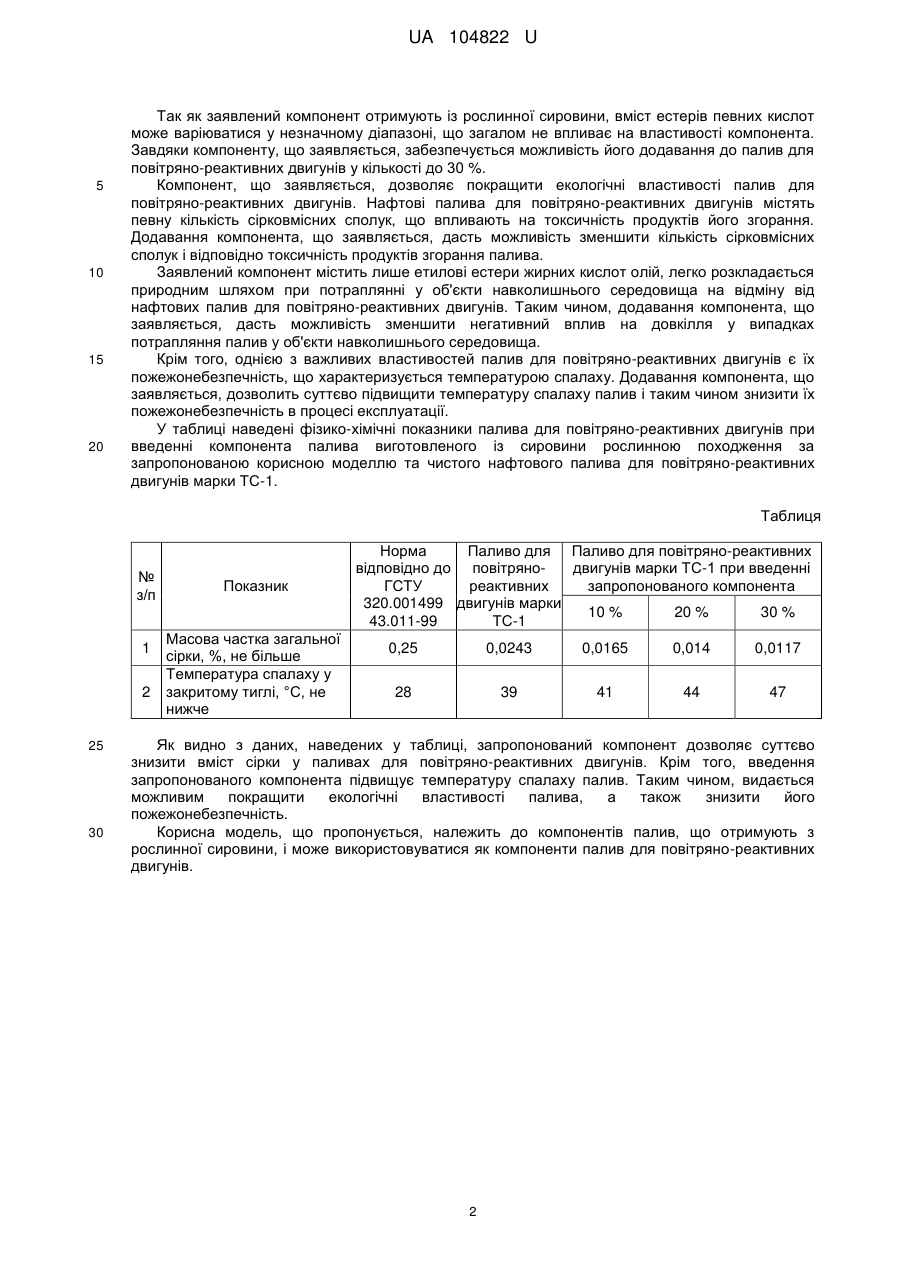 UA 104822 U

Так як заявлений компонент отримують із рослинної сировини, вміст естерів певних кислот може варіюватися у незначному діапазоні, що загалом не впливає на властивості компонента. Завдяки компоненту, що заявляється, забезпечується можливість його додавання до палив для повітряно-реактивних двигунів у кількості до 30 %.

5 Компонент, що заявляється, дозволяє покращити екологічні властивості палив для повітряно-реактивних двигунів. Нафтові палива для повітряно-реактивних двигунів містять певну кількість сірковмісних сполук, що впливають на токсичність продуктів його згорання. Додавання компонента, що заявляється, дасть можливість зменшити кількість сірковмісних сполук і відповідно токсичність продуктів згорання палива.

10 Заявлений компонент містить лише етилові естери жирних кислот олій, легко розкладається природним шляхом при потраплянні у об'єкти навколишнього середовища на відміну від нафтових палив для повітряно-реактивних двигунів. Таким чином, додавання компонента, що заявляється, дасть можливість зменшити негативний вплив на довкілля у випадках потрапляння палив у об'єкти навколишнього середовища.

15 Крім того, однією з важливих властивостей палив для повітряно-реактивних двигунів є їх пожежонебезпечність, що характеризується температурою спалаху. Додавання компонента, що заявляється, дозволить суттєво підвищити температуру спалаху палив і таким чином знизити їх пожежонебезпечність в процесі експлуатації.

У таблиці наведені фізико-хімічні показники палива для повітряно-реактивних двигунів при 20 введенні компонента палива виготовленого із сировини рослинною походження за запропонованою корисною моделлю та чистого нафтового палива для повітряно-реактивних двигунів марки ТС-1.

Таблиця

| № з/п | Показник | Норма відповідно до ГСТУ 320.001499 43.011-99 | Паливо для повітряно-реактивних двигунів марки ТС-1 | Паливо для повітряно-реактивних двигунів марки ТС-1 при введенні запропонованого компонента 10 % | 20 % | 30 % |
|---|---|---|---|---|---|---|
| 1 | Масова частка загальної сірки, %, не більше | 0,25 | 0,0243 | 0,0165 | 0,014 | 0,0117 |
| 2 | Температура спалаху у закритому тиглі, °С, не нижче | 28 | 39 | 41 | 44 | 47 |

25 Як видно з даних, наведених у таблиці, запропонований компонент дозволяє суттєво знизити вміст сірки у паливах для повітряно-реактивних двигунів. Крім того, введення запропонованого компонента підвищує температуру спалаху палив. Таким чином, видається можливим покращити екологічні властивості палива, а також знизити його пожежонебезпечність.

30 Корисна модель, що пропонується, належить до компонентів палив, що отримують з рослинної сировини, і може використовуватися як компоненти палив для повітряно-реактивних двигунів.

2